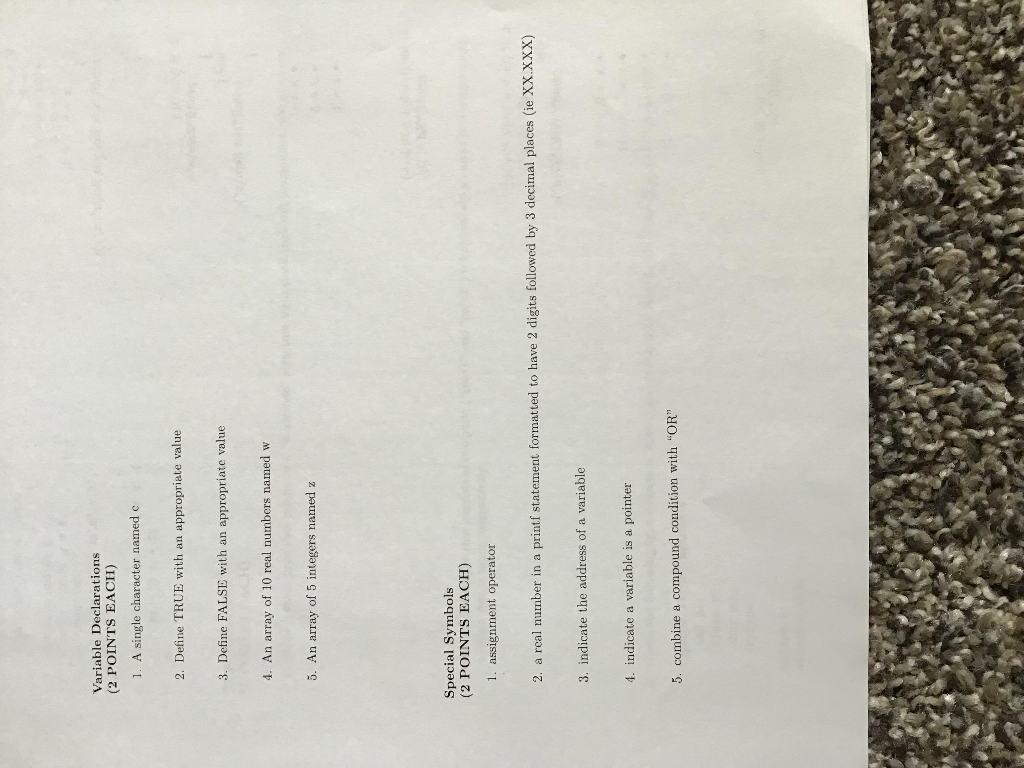 Variable Declarations
(2 POINTS EACH)

1. A single character named c

2. Define TRUE with an appropriate value

3. Define FALSE with an appropriate value

4. An array of 10 real numbers named w

5. An array of 5 integers named z

Special Symbols
(2 POINTS EACH)

1. assignment operator

2. a real number in a printf statement formatted to have 2 digits followed by 3 decimal places (ie XX.XXX)

3. indicate the address of a variable

4. indicate a variable is a pointer

5. combine a compound condition with "OR"